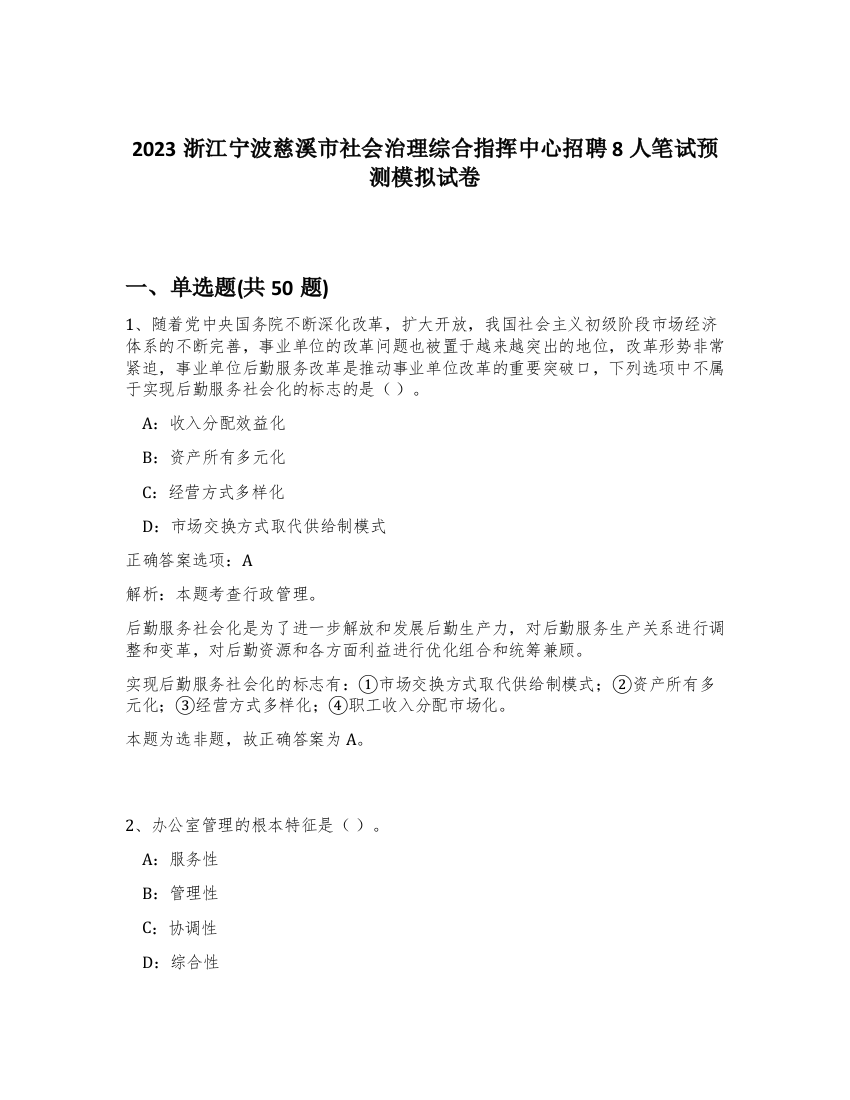 2023 浙江宁波慈溪市社会治理综合指挥中心招聘 8 人笔试预测模拟试卷

一、单选题(共 50 题)

1、随着党中央国务院不断深化改革，扩大开放，我国社会主义初级阶段市场经济体系的不断完善，事业单位的改革问题也被置于越来越突出的地位，改革形势非常紧迫，事业单位后勤服务改革是推动事业单位改革的重要突破口，下列选项中不属于实现后勤服务社会化的标志的是（ ）。

A：收入分配效益化

B：资产所有多元化

C：经营方式多样化

D：市场交换方式取代供给制模式

正确答案选项：A

解析：本题考查行政管理。

后勤服务社会化是为了进一步解放和发展后勤生产力，对后勤服务生产关系进行调整和变革，对后勤资源和各方面利益进行优化组合和统筹兼顾。

实现后勤服务社会化的标志有：①市场交换方式取代供给制模式；②资产所有多元化；③经营方式多样化；④职工收入分配市场化。

本题为选非题，故正确答案为 A。

2、办公室管理的根本特征是（ ）。

A：服务性

B：管理性

C：协调性

D：综合性